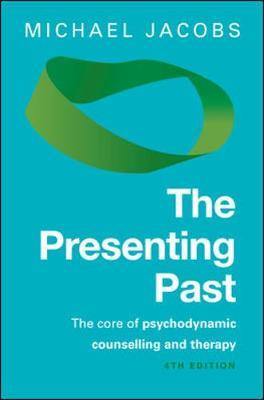 MICHAEL JACOBS

The Presenting Past

The core of psychodynamic counselling and therapy

4TH EDITION